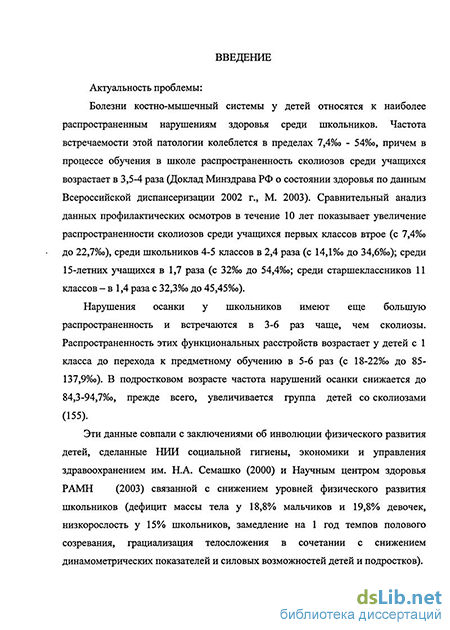 ВВЕДЕНИЕ

Актуальность проблемы:

Болезни костно-мышечный системы у детей относятся к наиболее распространенным нарушениям здоровья среди школьников. Частота встречаемости этой патологии колеблется в пределах 7,4‰ - 54‰, причем в процессе обучения в школе распространенность сколиозов среди учащихся возрастает в 3,5-4 раза (Доклад Минздрава РФ о состоянии здоровья по данным Всероссийской диспансеризации 2002 г., М. 2003). Сравнительный анализ данных профилактических осмотров в течение 10 лет показывает увеличение распространенности сколиозов среди учащихся первых классов втрое (с 7,4‰ до 22,7‰), среди школьников 4-5 классов в 2,4 раза (с 14,1‰ до 34,6‰); среди 15-летних учащихся в 1,7 раза (с 32‰ до 54,4‰; среди старшеклассников 11 классов – в 1,4 раза с 32,3‰ до 45,45‰).

Нарушения осанки у школьников имеют еще большую распространенность и встречаются в 3-6 раз чаще, чем сколиозы. Распространенность этих функциональных расстройств возрастает у детей с 1 класса до перехода к предметному обучению в 5-6 раз (с 18-22‰ до 85-137,9‰). В подростковом возрасте частота нарушений осанки снижается до 84,3-94,7‰, прежде всего, увеличивается группа детей со сколиозами (155).

Эти данные совпали с заключениями об инволюции физического развития детей, сделанные НИИ социальной гигиены, экономики и управления здравоохранением им. Н.А. Семашко (2000) и Научным центром здоровья РАМН (2003) связанной с снижением уровней физического развития школьников (дефицит массы тела у 18,8% мальчиков и 19,8% девочек, низкорослость у 15% школьников, замедление на 1 год темпов полового созревания, грациализация телосложения в сочетании с снижением динамометрических показателей и силовых возможностей детей и подростков).

dsLib.net
библиотека диссертаций